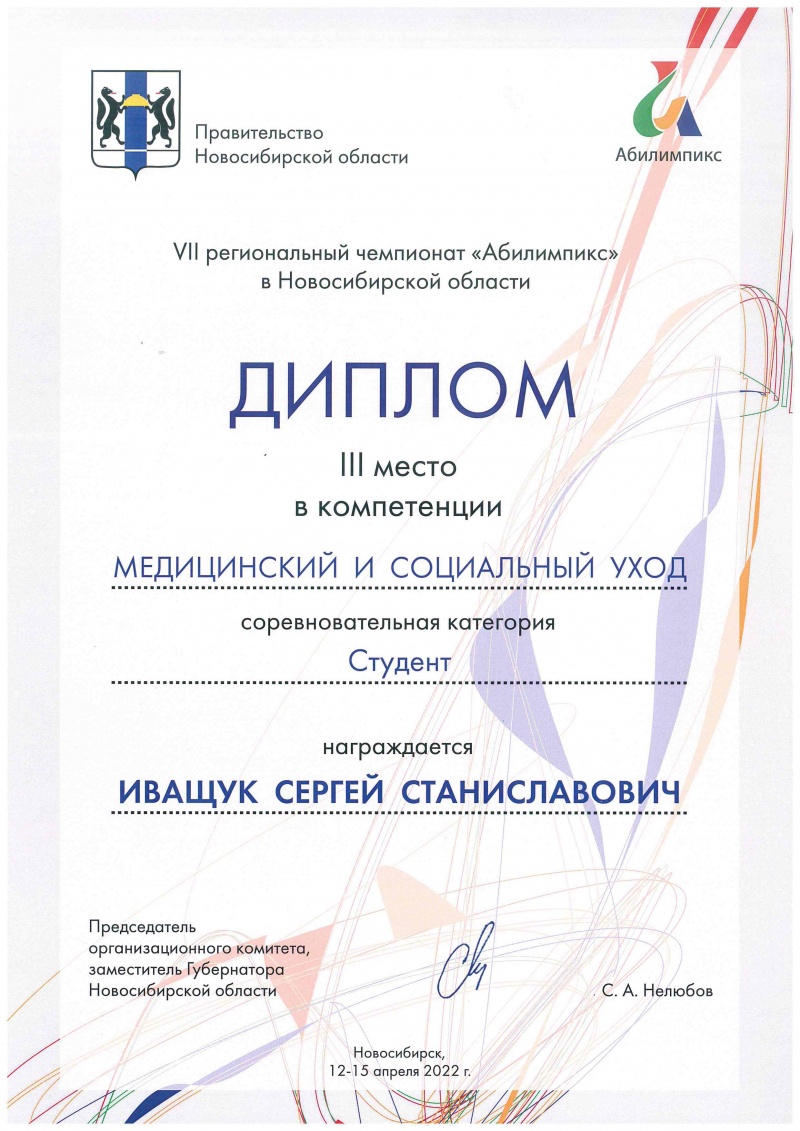 Правительство
Новосибирской области

Абилимпикс

VII региональный чемпионат «Абилимпикс»
в Новосибирской области

ДИПЛОМ

III место
в компетенции

МЕДИЦИНСКИЙ И СОЦИАЛЬНЫЙ УХОД

соревновательная категория

Студент

награждается

ИВАЩУК СЕРГЕЙ СТАНИСЛАВОВИЧ

Председатель
организационного комитета,
заместитель Губернатора
Новосибирской области

С. А. Нелюбов

Новосибирск,
12-15 апреля 2022 г.